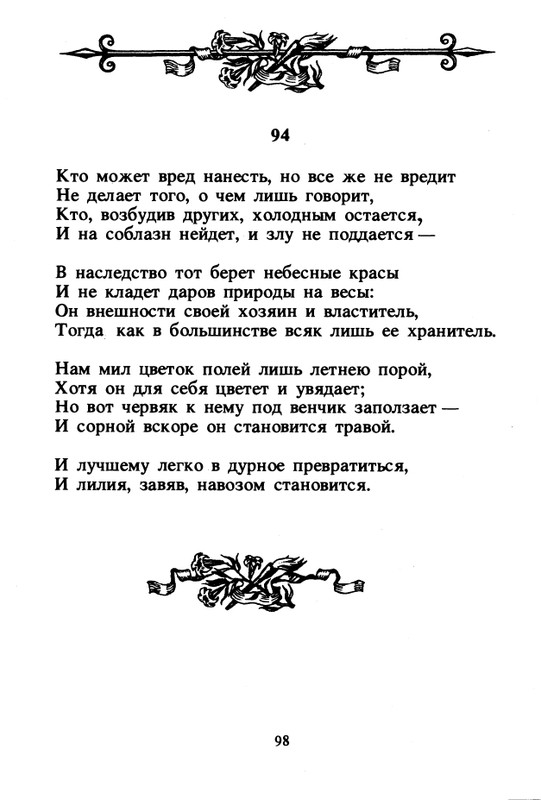 94

Кто может вред нанесть, но все же не вредит
Не делает того, о чем лишь говорит,
Кто, возбудив других, холодным остается,
И на соблазн нейдет, и злу не поддается —

В наследство тот берет небесные красы
И не кладет даров природы на весы:
Он внешности своей хозяин и властитель,
Тогда как в большинстве всяк лишь ее хранитель.

Нам мил цветок полей лишь летнею порой,
Хотя он для себя цветет и увядает;
Но вот червяк к нему под венчик заползает —
И сорной вскоре он становится травой.

И лучшему легко в дурное превратиться,
И лилия, завяв, навозом становится.

98